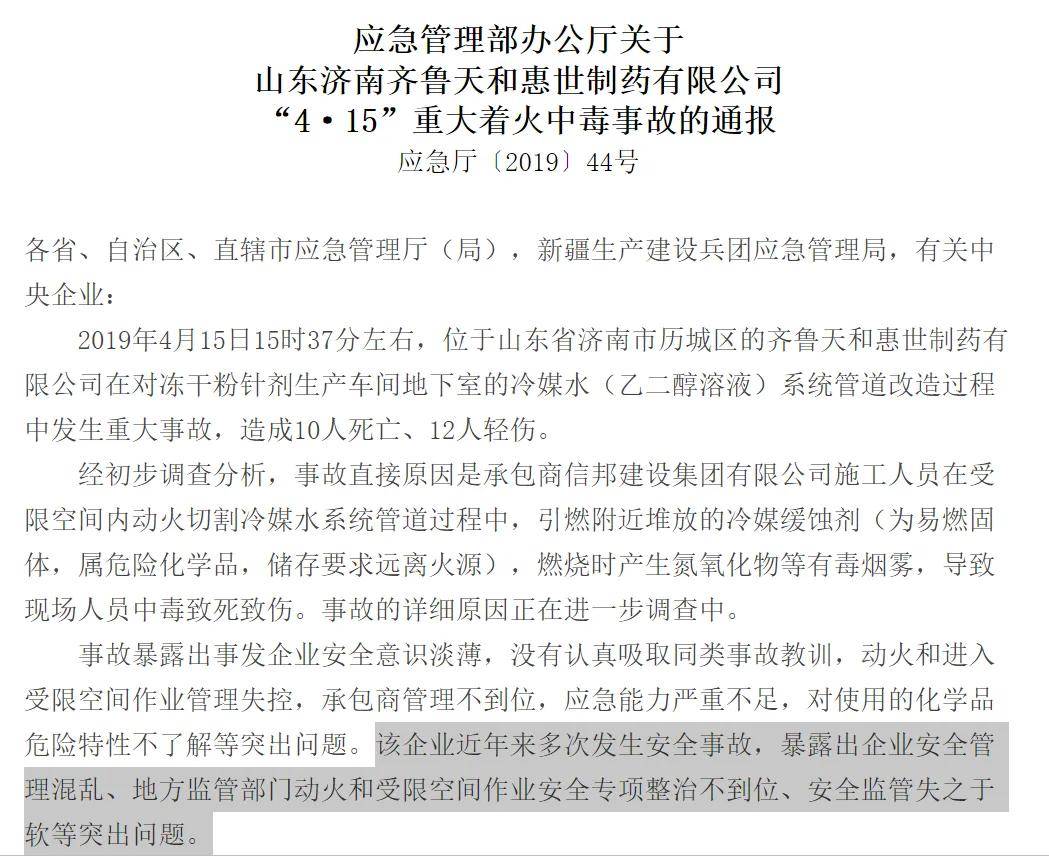 应急管理部办公厅关于
山东济南齐鲁天和惠世制药有限公司
“4·15”重大着火中毒事故的通报
应急厅〔2019〕44号

各省、自治区、直辖市应急管理厅（局），新疆生产建设兵团应急管理局，有关中央企业：

2019年4月15日15时37分左右，位于山东省济南市历城区的齐鲁天和惠世制药有限公司在对冻干粉针剂生产车间地下室的冷媒水（乙二醇溶液）系统管道改造过程中发生重大事故，造成10人死亡、12人轻伤。

经初步调查分析，事故直接原因是承包商信邦建设集团有限公司施工人员在受限空间内动火切割冷媒水系统管道过程中，引燃附近堆放的冷媒缓蚀剂（为易燃固体，属危险化学品，储存要求远离火源），燃烧时产生氮氧化物等有毒烟雾，导致现场人员中毒致死致伤。事故的详细原因正在进一步调查中。

事故暴露出事发企业安全意识淡薄，没有认真吸取同类事故教训，动火和进入受限空间作业管理失控，承包商管理不到位，应急能力严重不足，对使用的化学品危险特性不了解等突出问题。该企业近年来多次发生安全事故，暴露出企业安全管理混乱、地方监管部门动火和受限空间作业安全专项整治不到位、安全监管失之于软等突出问题。